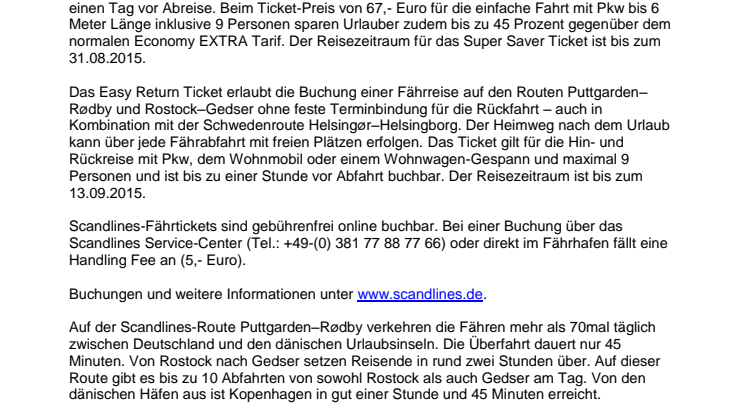 einen Tag vor Abreise. Beim Ticket-Preis von 67,- Euro für die einfache Fahrt mit Pkw bis 6 Meter Länge inklusive 9 Personen sparen Urlauber zudem bis zu 45 Prozent gegenüber dem normalen Economy EXTRA Tarif. Der Reisezeitraum für das Super Saver Ticket ist bis zum 31.08.2015.

Das Easy Return Ticket erlaubt die Buchung einer Fährreise auf den Routen Puttgarden–Rødby und Rostock–Gedser ohne feste Terminbindung für die Rückfahrt – auch in Kombination mit der Schwedenroute Helsingør–Helsingborg. Der Heimweg nach dem Urlaub kann über jede Fährabfahrt mit freien Plätzen erfolgen. Das Ticket gilt für die Hin- und Rückreise mit Pkw, dem Wohnmobil oder einem Wohnwagen-Gespann und maximal 9 Personen und ist bis zu einer Stunde vor Abfahrt buchbar. Der Reisezeitraum ist bis zum 13.09.2015.

Scandlines-Fährtickets sind gebührenfrei online buchbar. Bei einer Buchung über das Scandlines Service-Center (Tel.: +49-(0) 381 77 88 77 66) oder direkt im Fährhafen fällt eine Handling Fee an (5,- Euro).

Buchungen und weitere Informationen unter www.scandlines.de.

Auf der Scandlines-Route Puttgarden–Rødby verkehren die Fähren mehr als 70mal täglich zwischen Deutschland und den dänischen Urlaubsinseln. Die Überfahrt dauert nur 45 Minuten. Von Rostock nach Gedser setzen Reisende in rund zwei Stunden über. Auf dieser Route gibt es bis zu 10 Abfahrten von sowohl Rostock als auch Gedser am Tag. Von den dänischen Häfen aus ist Kopenhagen in gut einer Stunde und 45 Minuten erreicht.